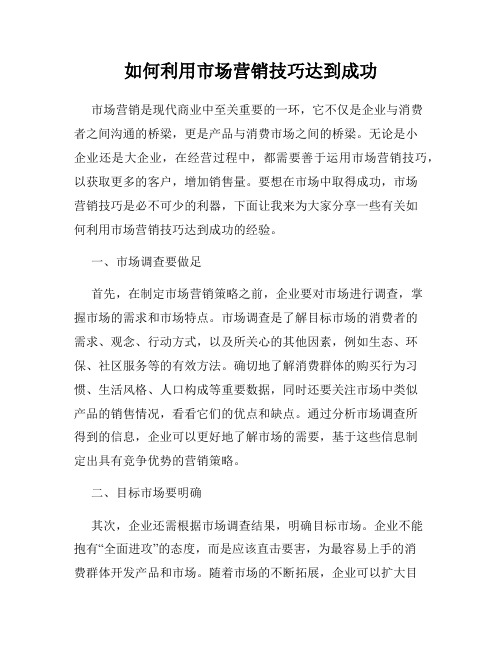 如何利用市场营销技巧达到成功

市场营销是现代商业中至关重要的一环，它不仅是企业与消费者之间沟通的桥梁，更是产品与消费市场之间的桥梁。无论是小企业还是大企业，在经营过程中，都需要善于运用市场营销技巧，以获取更多的客户，增加销售量。要想在市场中取得成功，市场营销技巧是必不可少的利器，下面让我来为大家分享一些有关如何利用市场营销技巧达到成功的经验。

一、市场调查要做足

首先，在制定市场营销策略之前，企业要对市场进行调查，掌握市场的需求和市场特点。市场调查是了解目标市场的消费者的需求、观念、行动方式，以及所关心的其他因素，例如生态、环保、社区服务等的有效方法。确切地了解消费群体的购买行为习惯、生活风格、人口构成等重要数据，同时还要关注市场中类似产品的销售情况，看看它们的优点和缺点。通过分析市场调查所得到的信息，企业可以更好地了解市场的需要，基于这些信息制定出具有竞争优势的营销策略。

二、目标市场要明确

其次，企业还需根据市场调查结果，明确目标市场。企业不能抱有“全面进攻”的态度，而是应该直击要害，为最容易上手的消费群体开发产品和市场。随着市场的不断拓展，企业可以扩大目